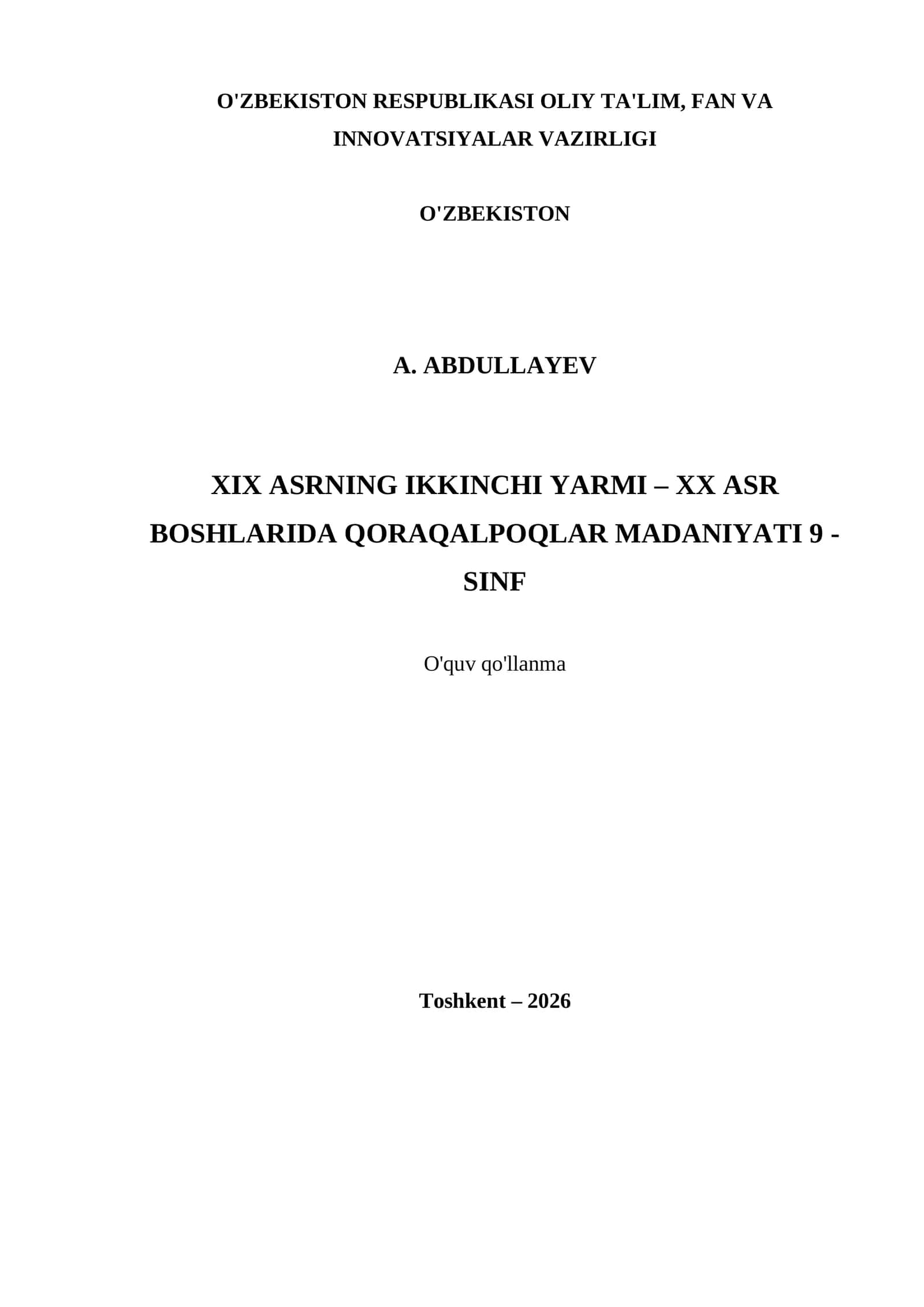 O'ZBEKISTON RESPUBLIKASI OLIY TA'LIM, FAN VA INNOVATSIYALAR VAZIRLIGI

O'ZBEKISTON

A. ABDULLAYEV

XIX ASRNING IKKINCHI YARMI – XX ASR BOSHLARIDA QORAQALPOQLAR MADANIYATI 9 - SINF

O'quv qo'llanma

Toshkent – 2026